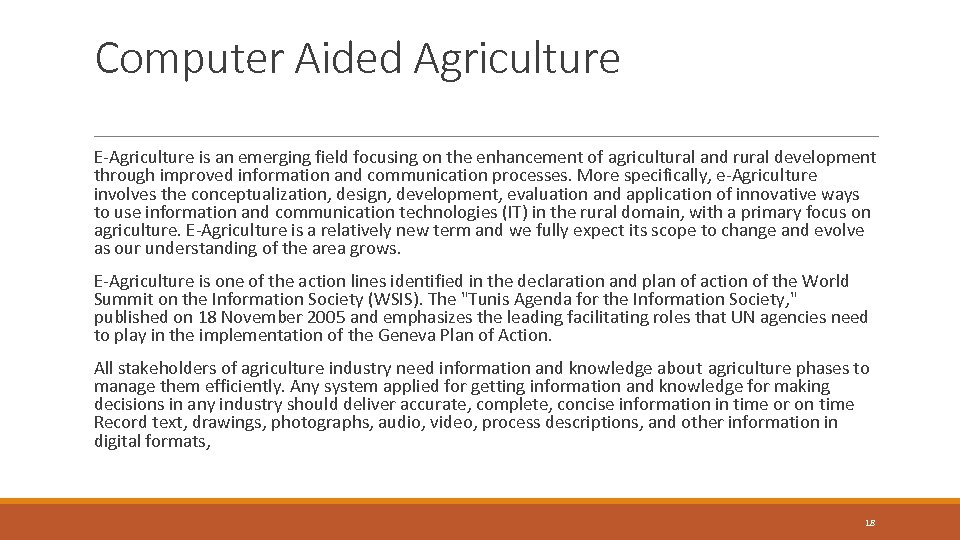 Computer Aided Agriculture

E-Agriculture is an emerging field focusing on the enhancement of agricultural and rural development through improved information and communication processes. More specifically, e-Agriculture involves the conceptualization, design, development, evaluation and application of innovative ways to use information and communication technologies (IT) in the rural domain, with a primary focus on agriculture. E-Agriculture is a relatively new term and we fully expect its scope to change and evolve as our understanding of the area grows.

E-Agriculture is one of the action lines identified in the declaration and plan of action of the World Summit on the Information Society (WSIS). The "Tunis Agenda for the Information Society," published on 18 November 2005 and emphasizes the leading facilitating roles that UN agencies need to play in the implementation of the Geneva Plan of Action.

All stakeholders of agriculture industry need information and knowledge about agriculture phases to manage them efficiently. Any system applied for getting information and knowledge for making decisions in any industry should deliver accurate, complete, concise information in time or on time Record text, drawings, photographs, audio, video, process descriptions, and other information in digital formats,

18